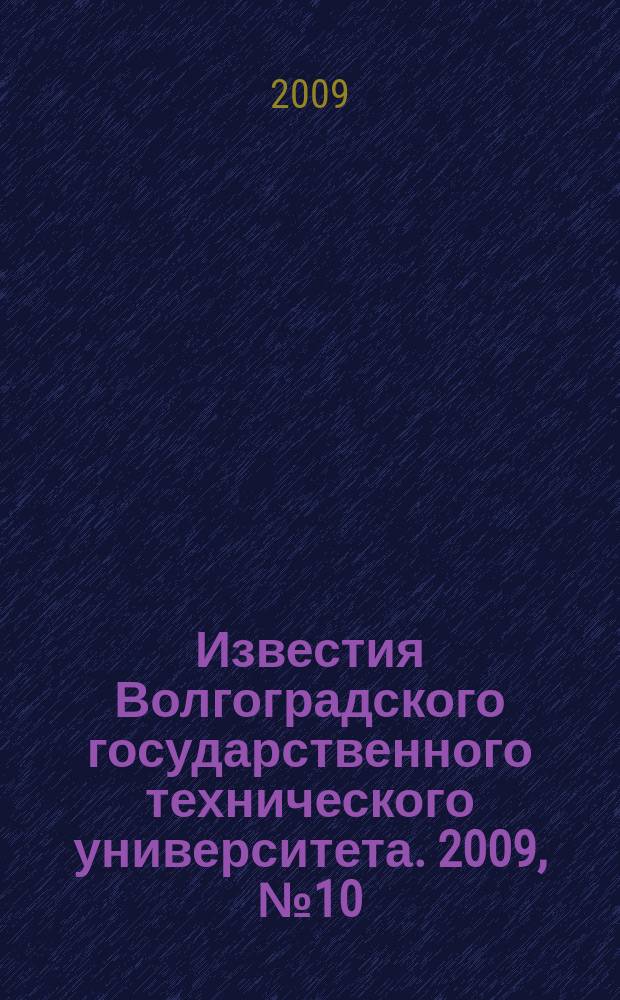 2009

Известия Волгоградского государственного технического университета. 2009, №10